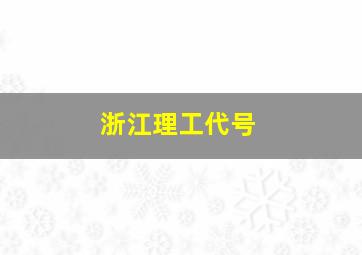 浙江理工代号